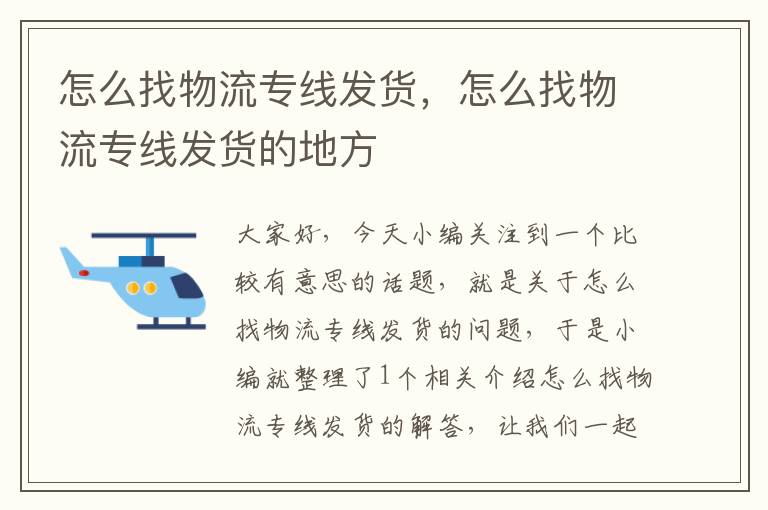 怎么找物流专线发货，怎么找物流专线发货的地方

大家好，今天小编关注到一个比较有意思的话题，就是关于怎么找物流专线发货的问题，于是小编就整理了1个相关介绍怎么找物流专线发货的解答，让我们一起